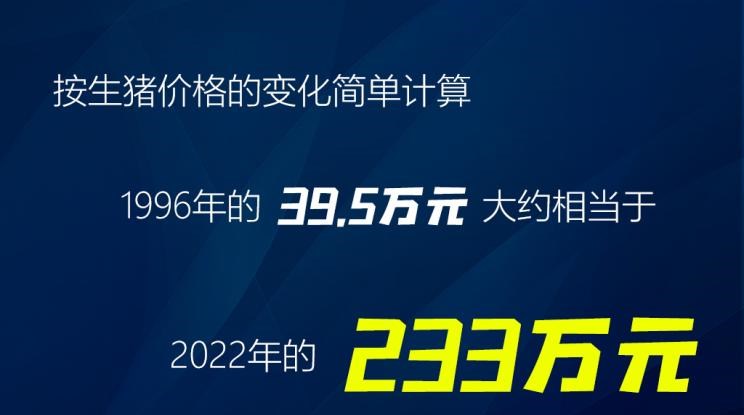 按生猪价格的变化简单计算

1996年的 39.5万元 大约相当于

2022年的 233万元